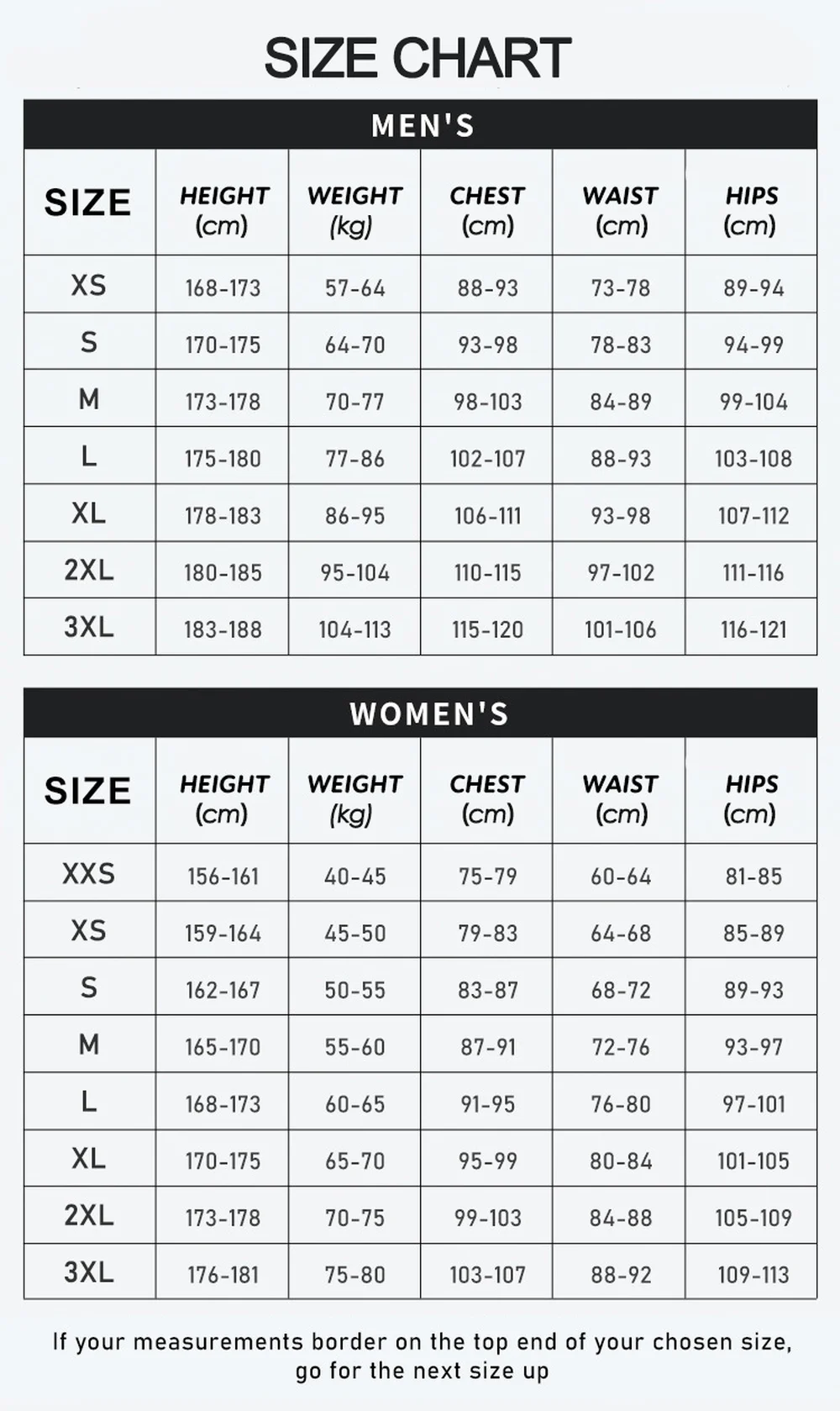 SIZE CHART

MEN'S

| SIZE | HEIGHT (cm) | WEIGHT (kg) | CHEST (cm) | WAIST (cm) | HIPS (cm) |
|---|---|---|---|---|---|
| XS | 168-173 | 57-64 | 88-93 | 73-78 | 89-94 |
| S | 170-175 | 64-70 | 93-98 | 78-83 | 94-99 |
| M | 173-178 | 70-77 | 98-103 | 84-89 | 99-104 |
| L | 175-180 | 77-86 | 102-107 | 88-93 | 103-108 |
| XL | 178-183 | 86-95 | 106-111 | 93-98 | 107-112 |
| 2XL | 180-185 | 95-104 | 110-115 | 97-102 | 111-116 |
| 3XL | 183-188 | 104-113 | 115-120 | 101-106 | 116-121 |

WOMEN'S

| SIZE | HEIGHT (cm) | WEIGHT (kg) | CHEST (cm) | WAIST (cm) | HIPS (cm) |
|---|---|---|---|---|---|
| XXS | 156-161 | 40-45 | 75-79 | 60-64 | 81-85 |
| XS | 159-164 | 45-50 | 79-83 | 64-68 | 85-89 |
| S | 162-167 | 50-55 | 83-87 | 68-72 | 89-93 |
| M | 165-170 | 55-60 | 87-91 | 72-76 | 93-97 |
| L | 168-173 | 60-65 | 91-95 | 76-80 | 97-101 |
| XL | 170-175 | 65-70 | 95-99 | 80-84 | 101-105 |
| 2XL | 173-178 | 70-75 | 99-103 | 84-88 | 105-109 |
| 3XL | 176-181 | 75-80 | 103-107 | 88-92 | 109-113 |

If your measurements border on the top end of your chosen size, go for the next size up